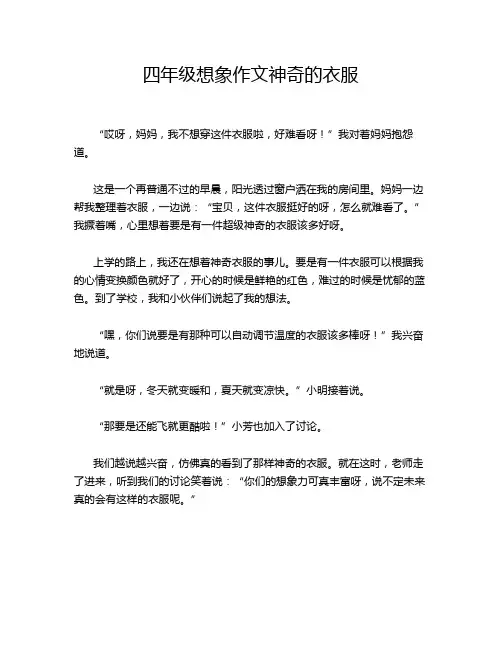 四年级想象作文神奇的衣服

“哎呀，妈妈，我不想穿这件衣服啦，好难看呀！”我对着妈妈抱怨道。

这是一个再普通不过的早晨，阳光透过窗户洒在我的房间里。妈妈一边帮我整理着衣服，一边说：“宝贝，这件衣服挺好的呀，怎么就难看了。”我撅着嘴，心里想着要是有一件超级神奇的衣服该多好呀。

上学的路上，我还在想着神奇衣服的事儿。要是有一件衣服可以根据我的心情变换颜色就好了，开心的时候是鲜艳的红色，难过的时候是忧郁的蓝色。到了学校，我和小伙伴们说起了我的想法。

“嘿，你们说要是有那种可以自动调节温度的衣服该多棒呀！”我兴奋地说道。

“就是呀，冬天就变暖和，夏天就变凉快。”小明接着说。

“那要是还能飞就更酷啦！”小芳也加入了讨论。

我们越说越兴奋，仿佛真的看到了那样神奇的衣服。就在这时，老师走了进来，听到我们的讨论笑着说：“你们的想象力可真丰富呀，说不定未来真的会有这样的衣服呢。”